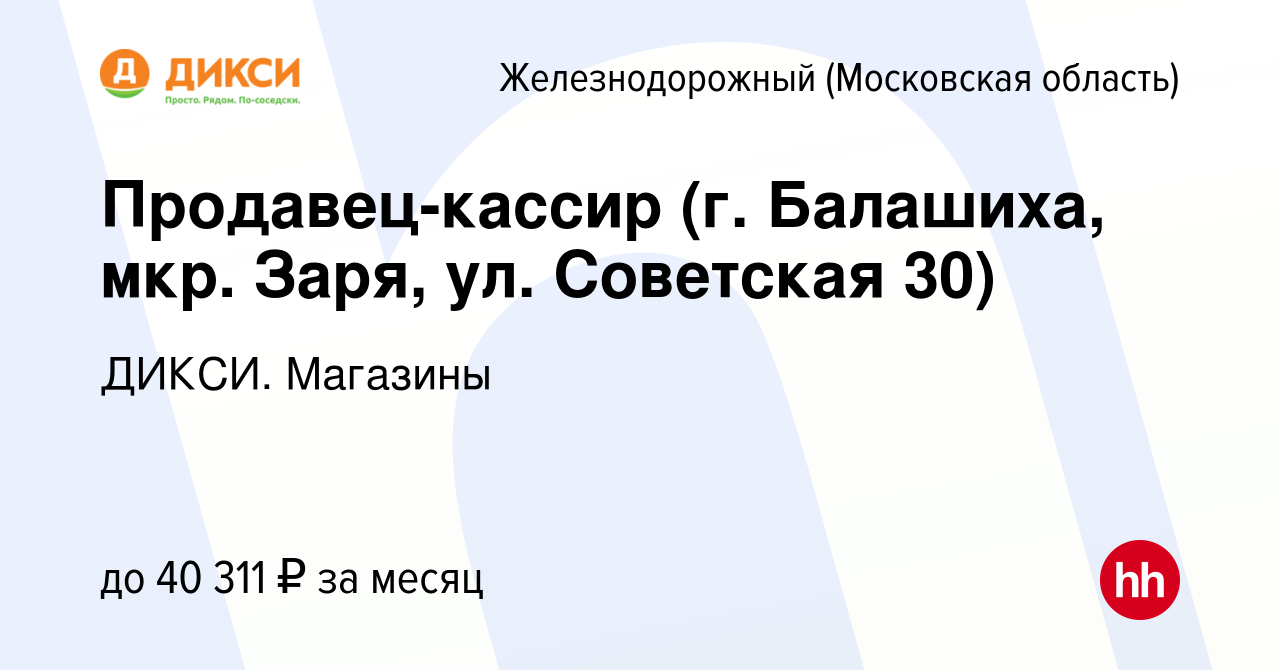 Д ДИКСИ
Просто. Рядом. По-соседски.

Железнодорожный (Московская область)

Продавец-кассир (г. Балашиха, мкр. Заря, ул. Советская 30)

ДИКСИ. Магазины

до 40 311 ₽ за месяц

hh